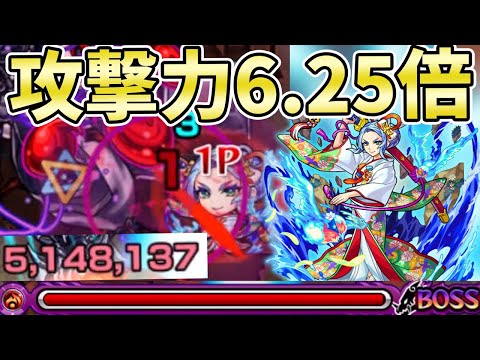 攻撃力6.25倍

3
1 1P

5,148,137

BOSS